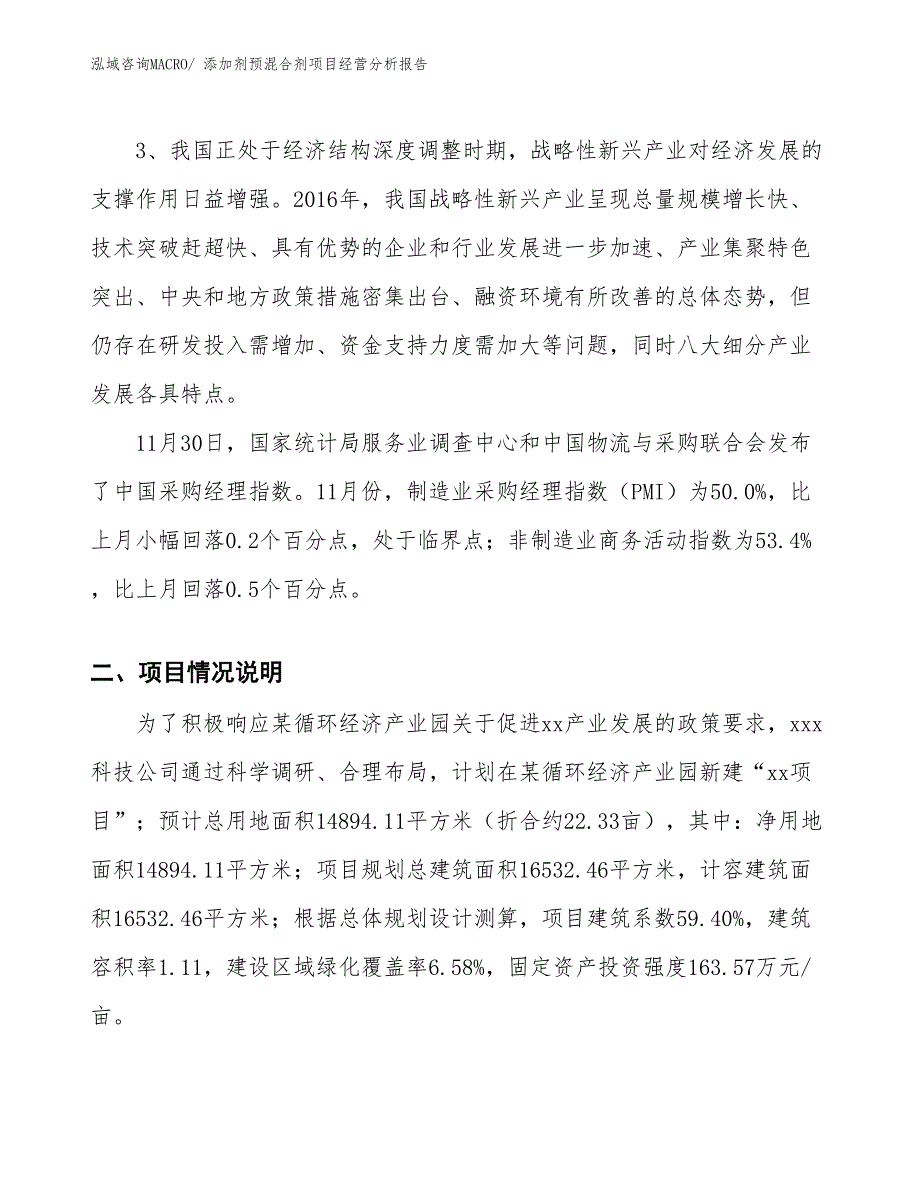 泓域咨询MACRO/ 添加剂预混合剂项目经营分析报告

3、我国正处于经济结构深度调整时期，战略性新兴产业对经济发展的支撑作用日益增强。2016年，我国战略性新兴产业呈现总量规模增长快、技术突破赶超快、具有优势的企业和行业发展进一步加速、产业集聚特色突出、中央和地方政策措施密集出台、融资环境有所改善的总体态势，但仍存在研发投入需增加、资金支持力度需加大等问题，同时八大细分产业发展各具特点。

11月30日，国家统计局服务业调查中心和中国物流与采购联合会发布了中国采购经理指数。11月份，制造业采购经理指数（PMI）为50.0%，比上月小幅回落0.2个百分点，处于临界点；非制造业商务活动指数为53.4%，比上月回落0.5个百分点。

二、项目情况说明

为了积极响应某循环经济产业园关于促进xx产业发展的政策要求，xxx科技公司通过科学调研、合理布局，计划在某循环经济产业园新建“xx项目”；预计总用地面积14894.11平方米（折合约22.33亩），其中：净用地面积14894.11平方米；项目规划总建筑面积16532.46平方米，计容建筑面积16532.46平方米；根据总体规划设计测算，项目建筑系数59.40%，建筑容积率1.11，建设区域绿化覆盖率6.58%，固定资产投资强度163.57万元/亩。